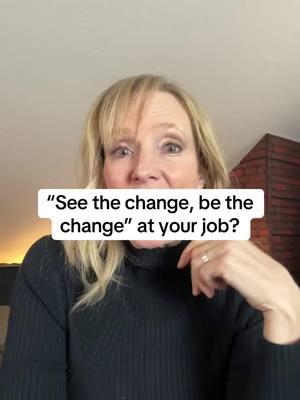 “See the change, be the change” at your job?